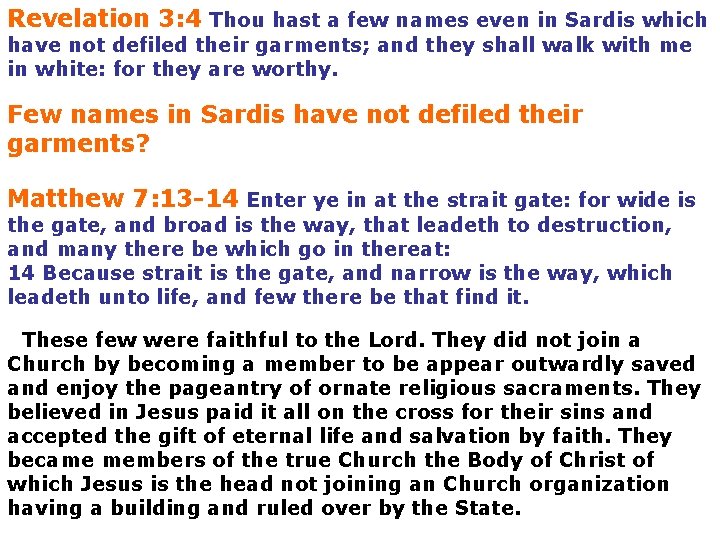 Revelation 3:4 Thou hast a few names even in Sardis which have not defiled their garments; and they shall walk with me in white: for they are worthy.

Few names in Sardis have not defiled their garments?

Matthew 7:13-14 Enter ye in at the strait gate: for wide is the gate, and broad is the way, that leadeth to destruction, and many there be which go in thereat:
14 Because strait is the gate, and narrow is the way, which leadeth unto life, and few there be that find it.

These few were faithful to the Lord. They did not join a Church by becoming a member to be appear outwardly saved and enjoy the pageantry of ornate religious sacraments. They believed in Jesus paid it all on the cross for their sins and accepted the gift of eternal life and salvation by faith. They became members of the true Church the Body of Christ of which Jesus is the head not joining an Church organization having a building and ruled over by the State.